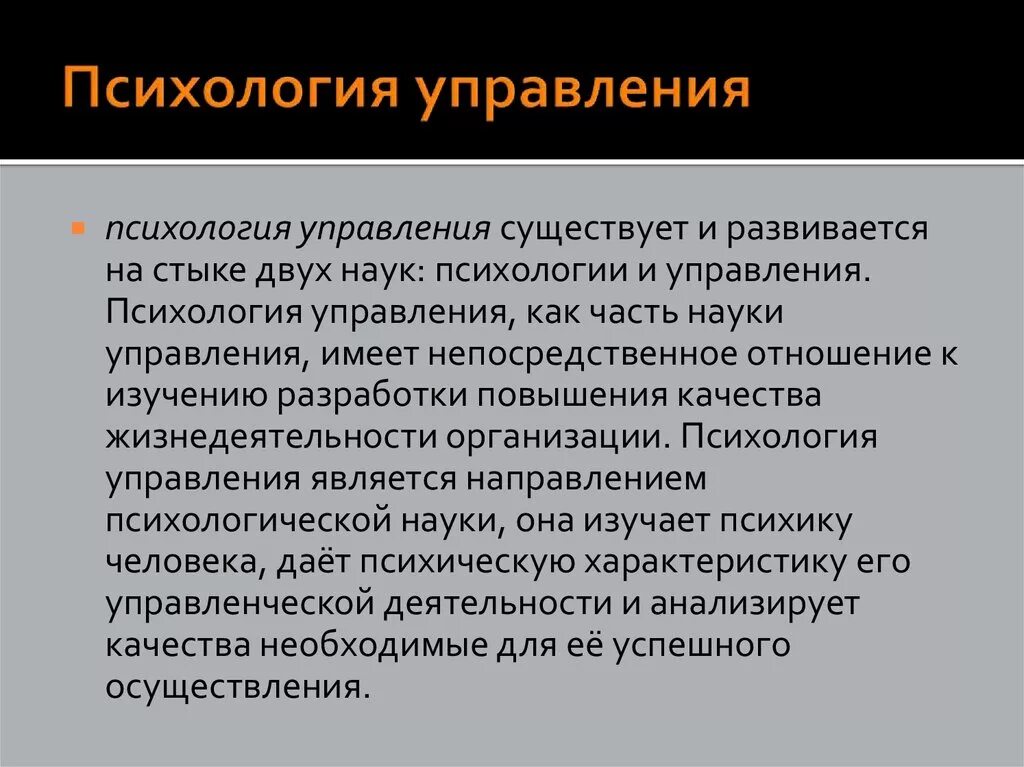 Психология управления

психология управления существует и развивается на стыке двух наук: психологии и управления. Психология управления, как часть науки управления, имеет непосредственное отношение к изучению разработки повышения качества жизнедеятельности организации. Психология управления является направлением психологической науки, она изучает психику человека, даёт психическую характеристику его управленческой деятельности и анализирует качества необходимые для её успешного осуществления.